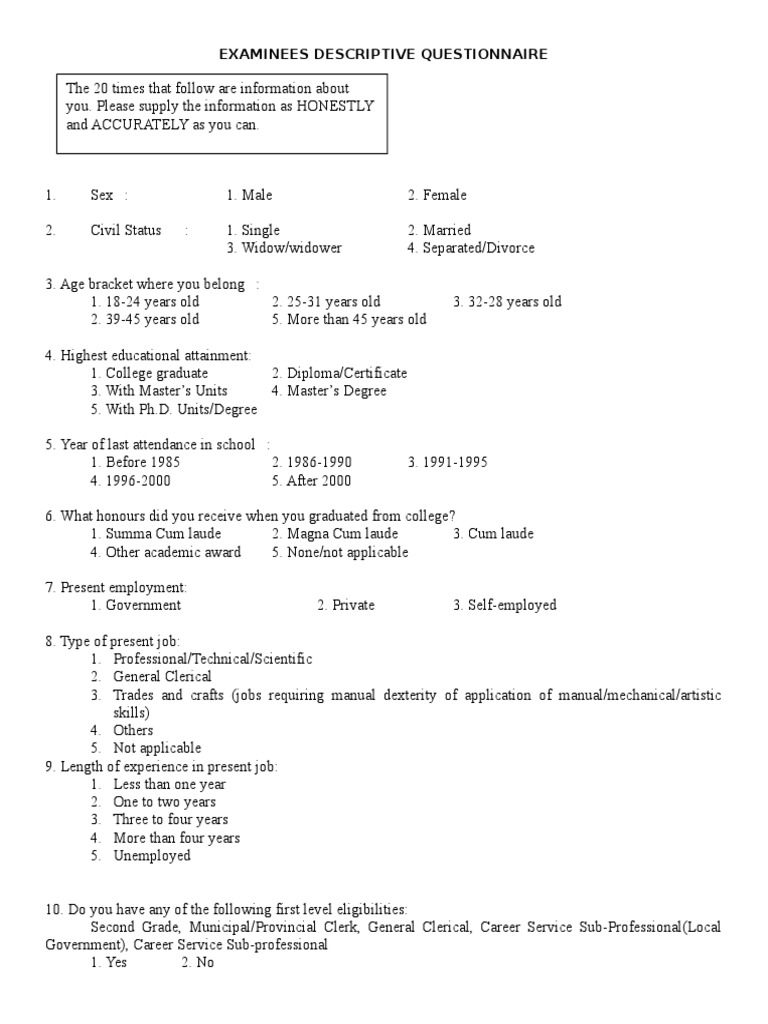 EXAMINEES DESCRIPTIVE QUESTIONNAIRE

The 20 times that follow are information about you. Please supply the information as HONESTLY and ACCURATELY as you can.

1. Sex : 1. Male 2. Female

2. Civil Status : 1. Single 2. Married
3. Widow/widower 4. Separated/Divorce

3. Age bracket where you belong :
1. 18-24 years old 2. 25-31 years old 3. 32-28 years old
2. 39-45 years old 5. More than 45 years old

4. Highest educational attainment:
1. College graduate 2. Diploma/Certificate
3. With Master's Units 4. Master's Degree
5. With Ph.D. Units/Degree

5. Year of last attendance in school :
1. Before 1985 2. 1986-1990 3. 1991-1995
4. 1996-2000 5. After 2000

6. What honours did you receive when you graduated from college?
1. Summa Cum laude 2. Magna Cum laude 3. Cum laude
4. Other academic award 5. None/not applicable

7. Present employment:
1. Government 2. Private 3. Self-employed

8. Type of present job:
1. Professional/Technical/Scientific
2. General Clerical
3. Trades and crafts (jobs requiring manual dexterity of application of manual/mechanical/artistic skills)
4. Others
5. Not applicable
9. Length of experience in present job:
1. Less than one year
2. One to two years
3. Three to four years
4. More than four years
5. Unemployed

10. Do you have any of the following first level eligibilities:
Second Grade, Municipal/Provincial Clerk, General Clerical, Career Service Sub-Professional(Local Government), Career Service Sub-professional
1. Yes 2. No